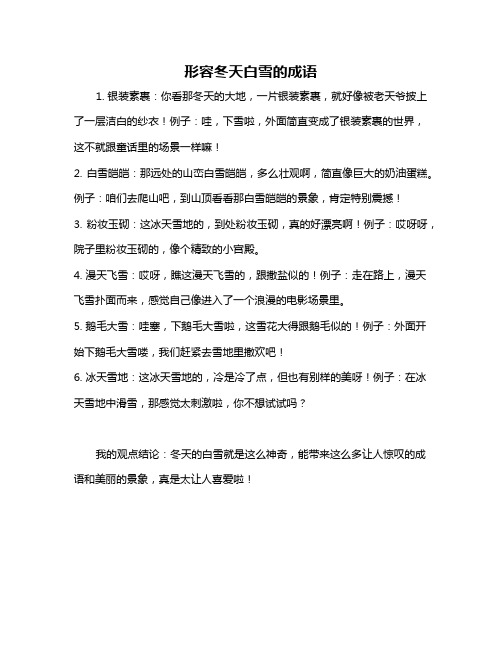 形容冬天白雪的成语

1. 银装素裹：你看那冬天的大地，一片银装素裹，就好像被老天爷披上了一层洁白的纱衣！例子：哇，下雪啦，外面简直变成了银装素裹的世界，这不就跟童话里的场景一样嘛！

2. 白雪皑皑：那远处的山峦白雪皑皑，多么壮观啊，简直像巨大的奶油蛋糕。例子：咱们去爬山吧，到山顶看看那白雪皑皑的景象，肯定特别震撼！

3. 粉妆玉砌：这冰天雪地的，到处粉妆玉砌，真的好漂亮啊！例子：哎呀呀，院子里粉妆玉砌的，像个精致的小宫殿。

4. 漫天飞雪：哎呀，瞧这漫天飞雪的，跟撒盐似的！例子：走在路上，漫天飞雪扑面而来，感觉自己像进入了一个浪漫的电影场景里。

5. 鹅毛大雪：哇塞，下鹅毛大雪啦，这雪花大得跟鹅毛似的！例子：外面开始下鹅毛大雪喽，我们赶紧去雪地里撒欢吧！

6. 冰天雪地：这冰天雪地的，冷是冷了点，但也有别样的美呀！例子：在冰天雪地中滑雪，那感觉太刺激啦，你不想试试吗？

我的观点结论：冬天的白雪就是这么神奇，能带来这么多让人惊叹的成语和美丽的景象，真是太让人喜爱啦！